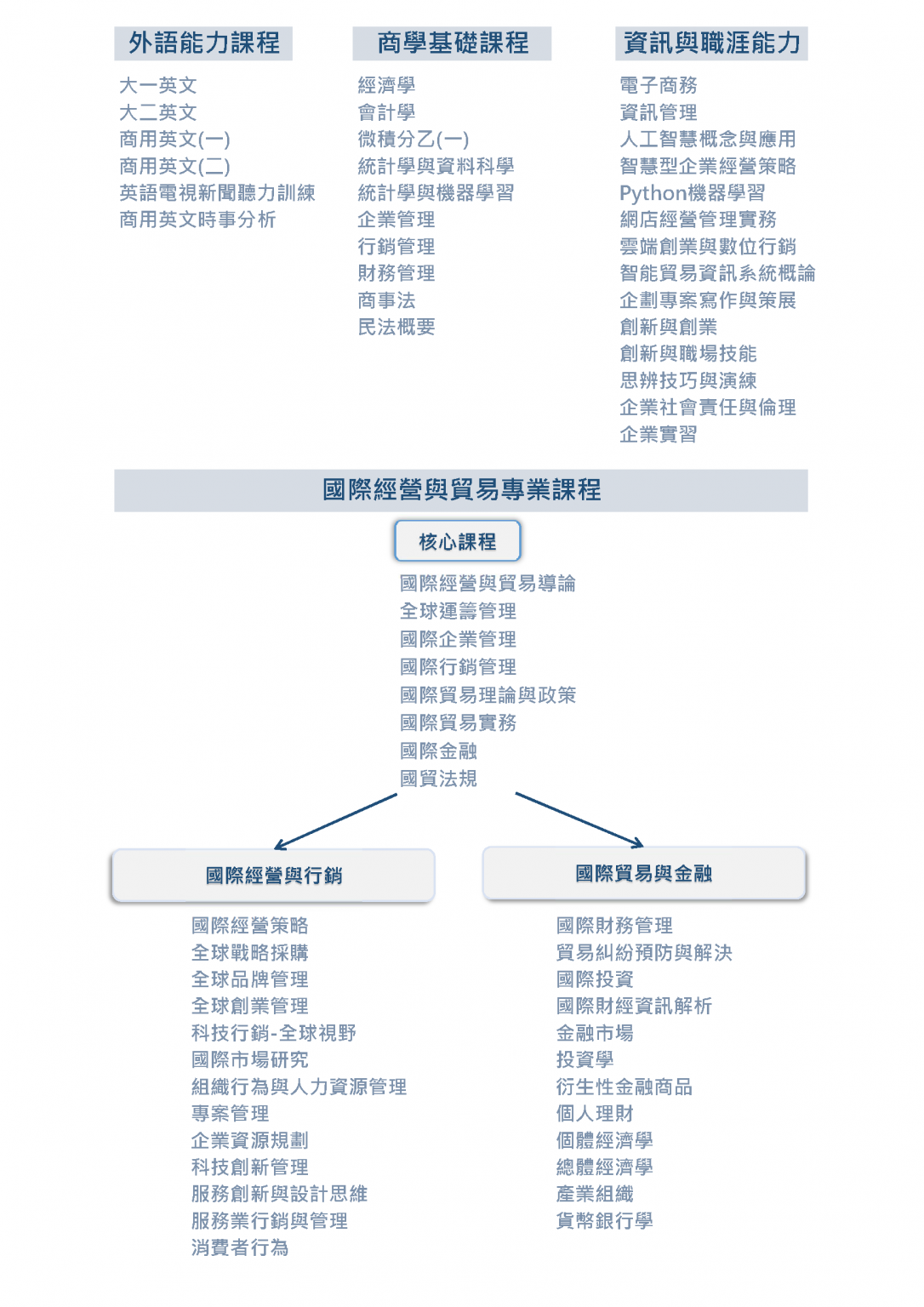 外語能力課程

大一英文
大二英文
商用英文(一)
商用英文(二)
英語電視新聞聽力訓練
商用英文時事分析

商學基礎課程

經濟學
會計學
微積分乙(一)
統計學與資料科學
統計學與機器學習
企業管理
行銷管理
財務管理
商事法
民法概要

資訊與職涯能力

電子商務
資訊管理
人工智慧概念與應用
智慧型企業經營策略
Python機器學習
網店經營管理實務
雲端創業與數位行銷
智能貿易資訊系統概論
企劃專案寫作與策展
創新與創業
創新與職場技能
思辨技巧與演練
企業社會責任與倫理
企業實習

國際經營與貿易專業課程

核心課程

國際經營與貿易導論
全球運籌管理
國際企業管理
國際行銷管理
國際貿易理論與政策
國際貿易實務
國際金融
國貿法規

國際經營與行銷

國際經營策略
全球戰略採購
全球品牌管理
全球創業管理
科技行銷-全球視野
國際市場研究
組織行為與人力資源管理
專案管理
企業資源規劃
科技創新管理
服務創新與設計思維
服務業行銷與管理
消費者行為

國際貿易與金融

國際財務管理
貿易糾紛預防與解決
國際投資
國際財經資訊解析
金融市場
投資學
衍生性金融商品
個人理財
個體經濟學
總體經濟學
產業組織
貨幣銀行學